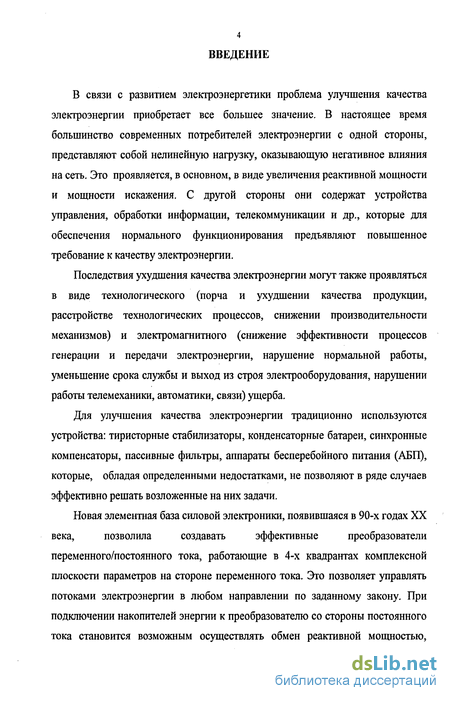 4

ВВЕДЕНИЕ

В связи с развитием электроэнергетики проблема улучшения качества электроэнергии приобретает все большее значение. В настоящее время большинство современных потребителей электроэнергии с одной стороны, представляют собой нелинейную нагрузку, оказывающую негативное влияния на сеть. Это проявляется, в основном, в виде увеличения реактивной мощности и мощности искажения. С другой стороны они содержат устройства управления, обработки информации, телекоммуникации и др., которые для обеспечения нормального функционирования предъявляют повышенное требование к качеству электроэнергии.

Последствия ухудшения качества электроэнергии могут также проявляться в виде технологического (порча и ухудшении качества продукции, расстройстве технологических процессов, снижении производительности механизмов) и электромагнитного (снижение эффективности процессов генерации и передачи электроэнергии, нарушение нормальной работы, уменьшение срока службы и выход из строя электрооборудования, нарушении работы телемеханики, автоматики, связи) ущерба.

Для улучшения качества электроэнергии традиционно используются устройства: тиристорные стабилизаторы, конденсаторные батареи, синхронные компенсаторы, пассивные фильтры, аппараты бесперебойного питания (АБП), которые, обладая определенными недостатками, не позволяют в ряде случаев эффективно решать возложенные на них задачи.

Новая элементная база силовой электроники, появившаяся в 90-х годах XX века, позволила создавать эффективные преобразователи переменного/постоянного тока, работающие в 4-х квадрантах комплексной плоскости параметров на стороне переменного тока. Это позволяет управлять потоками электроэнергии в любом направлении по заданному закону. При подключении накопителей энергии к преобразователю со стороны постоянного тока становится возможным осуществлять обмен реактивной мощностью,

dsLib.net
библиотека диссертаций